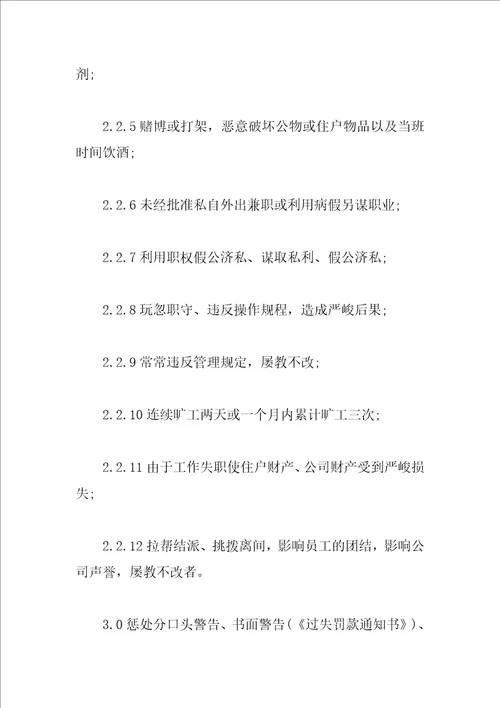 剂；

2.2.5 赌博或打架，恶意破坏公物或住户物品以及当班时间饮酒；

2.2.6 未经批准私自外出兼职或利用病假另谋职业；

2.2.7 利用职权假公济私、谋取私利、假公济私；

2.2.8 玩忽职守、违反操作规程，造成严峻后果；

2.2.9 常常违反管理规定，屡教不改；

2.2.10 连续旷工两天或一个月内累计旷工三次；

2.2.11 由于工作失职使住户财产、公司财产受到严峻损失；

2.2.12 拉帮结派、挑拨离间，影响员工的团结，影响公司声誉，屡教不改者。

3.0 惩处分口头警告、书面警告（《过失罚款通知书》）、